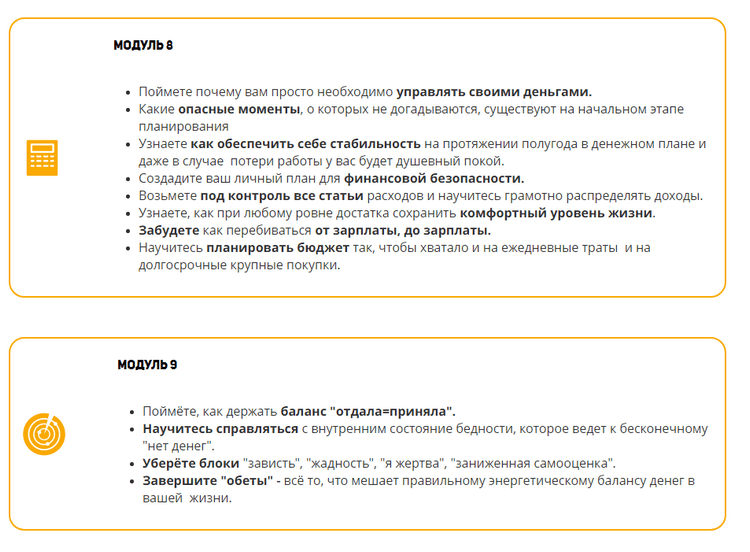 МОДУЛЬ 8

- Поймете почему вам просто необходимо управлять своими деньгами.
- Какие опасные моменты, о которых не догадываются, существуют на начальном этапе планирования
- Узнаете как обеспечить себе стабильность на протяжении полугода в денежном плане и даже в случае  потери работы у вас будет душевный покой.
- Создадите ваш личный план для финансовой безопасности.
- Возьмете под контроль все статьи расходов и научитесь грамотно распределять доходы.
- Узнаете, как при любому ровне достатка сохранить комфортный уровень жизни.
- Забудете как перебиваться от зарплаты, до зарплаты.
- Научитесь планировать бюджет так, чтобы хватало и на ежедневные траты  и на долгосрочные крупные покупки.

МОДУЛЬ 9

- Поймёте, как держать баланс "отдала=приняла".
- Научитесь справляться с внутренним состояние бедности, которое ведет к бесконечному "нет денег".
- Уберёте блоки "зависть", "жадность", "я жертва", "заниженная самооценка".
- Завершите "обеты" - всё то, что мешает правильному энергетическому балансу денег в вашей  жизни.